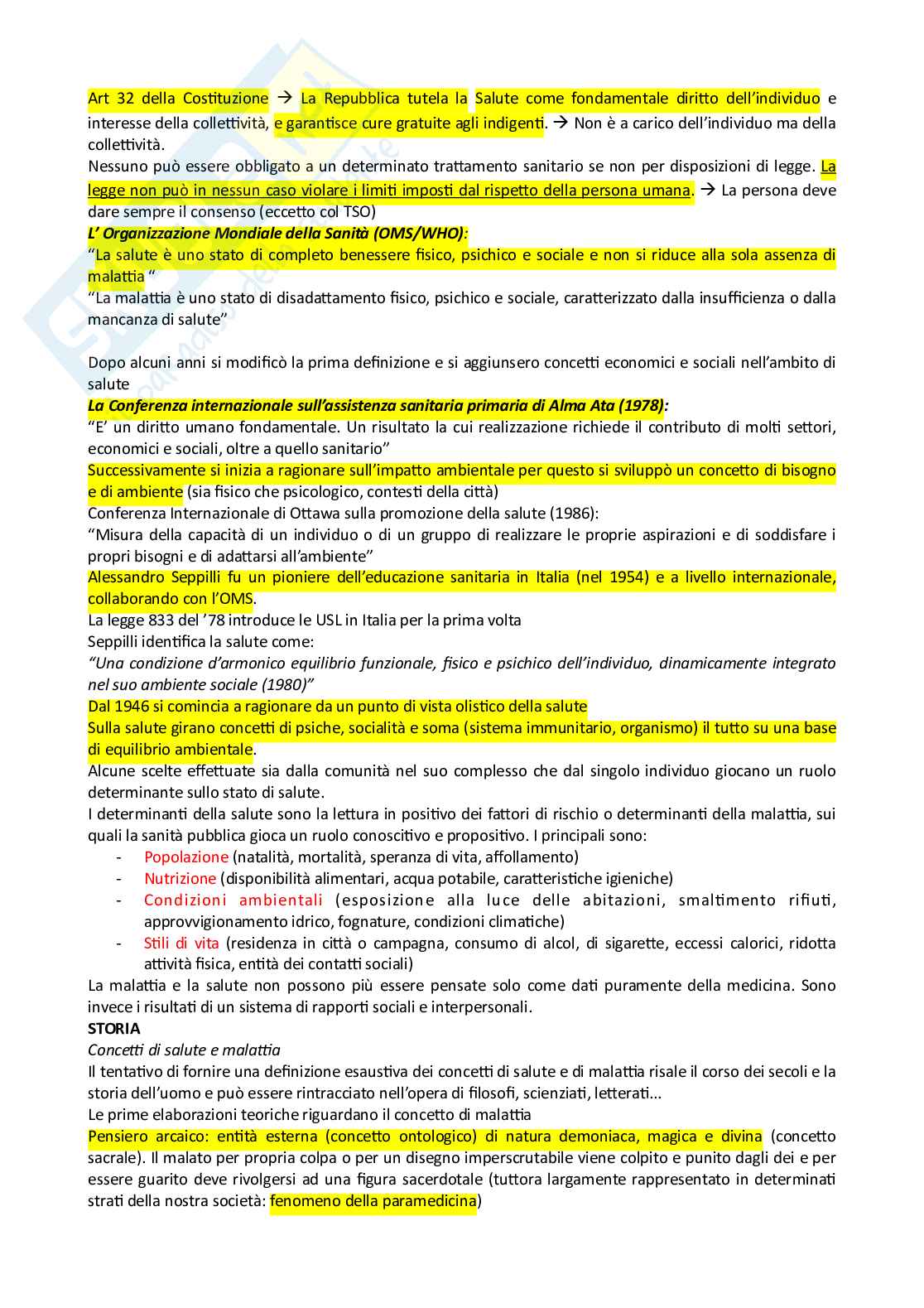 Art 32 della Costituzione → La Repubblica tutela la Salute come fondamentale diritto dell'individuo e interesse della collettività, e garantisce cure gratuite agli indigenti. → Non è a carico dell'individuo ma della collettività.
Nessuno può essere obbligato a un determinato trattamento sanitario se non per disposizioni di legge. La legge non può in nessun caso violare i limiti imposti dal rispetto della persona umana. → La persona deve dare sempre il consenso (eccetto col TSO)
L' Organizzazione Mondiale della Sanità (OMS/WHO):
"La salute è uno stato di completo benessere fisico, psichico e sociale e non si riduce alla sola assenza di malattia "
"La malattia è uno stato di disadattamento fisico, psichico e sociale, caratterizzato dalla insufficienza o dalla mancanza di salute"

Dopo alcuni anni si modificò la prima definizione e si aggiunsero concetti economici e sociali nell'ambito di salute
La Conferenza internazionale sull'assistenza sanitaria primaria di Alma Ata (1978):
"E' un diritto umano fondamentale. Un risultato la cui realizzazione richiede il contributo di molti settori, economici e sociali, oltre a quello sanitario"
Successivamente si inizia a ragionare sull'impatto ambientale per questo si sviluppò un concetto di bisogno e di ambiente (sia fisico che psicologico, contesti della città)
Conferenza Internazionale di Ottawa sulla promozione della salute (1986):
"Misura della capacità di un individuo o di un gruppo di realizzare le proprie aspirazioni e di soddisfare i propri bisogni e di adattarsi all'ambiente"
Alessandro Seppilli fu un pioniere dell'educazione sanitaria in Italia (nel 1954) e a livello internazionale, collaborando con l'OMS.
La legge 833 del '78 introduce le USL in Italia per la prima volta
Seppilli identifica la salute come:
"Una condizione d'armonico equilibrio funzionale, fisico e psichico dell'individuo, dinamicamente integrato nel suo ambiente sociale (1980)"
Dal 1946 si comincia a ragionare da un punto di vista olistico della salute
Sulla salute girano concetti di psiche, socialità e soma (sistema immunitario, organismo) il tutto su una base di equilibrio ambientale.
Alcune scelte effettuate sia dalla comunità nel suo complesso che dal singolo individuo giocano un ruolo determinante sullo stato di salute.
I determinanti della salute sono la lettura in positivo dei fattori di rischio o determinanti della malattia, sui quali la sanità pubblica gioca un ruolo conoscitivo e propositivo. I principali sono:
- Popolazione (natalità, mortalità, speranza di vita, affollamento)
- Nutrizione (disponibilità alimentari, acqua potabile, caratteristiche igieniche)
- Condizioni ambientali (esposizione alla luce delle abitazioni, smaltimento rifiuti, approvvigionamento idrico, fognature, condizioni climatiche)
- Stili di vita (residenza in città o campagna, consumo di alcol, di sigarette, eccessi calorici, ridotta attività fisica, entità dei contatti sociali)
La malattia e la salute non possono più essere pensate solo come dati puramente della medicina. Sono invece i risultati di un sistema di rapporti sociali e interpersonali.
STORIA
Concetti di salute e malattia
Il tentativo di fornire una definizione esaustiva dei concetti di salute e di malattia risale il corso dei secoli e la storia dell'uomo e può essere rintracciato nell'opera di filosofi, scienziati, letterati...
Le prime elaborazioni teoriche riguardano il concetto di malattia
Pensiero arcaico: entità esterna (concetto ontologico) di natura demoniaca, magica e divina (concetto sacrale). Il malato per propria colpa o per un disegno imperscrutabile viene colpito e punito dagli dei e per essere guarito deve rivolgersi ad una figura sacerdotale (tuttora largamente rappresentato in determinati strati della nostra società: fenomeno della paramedicina)